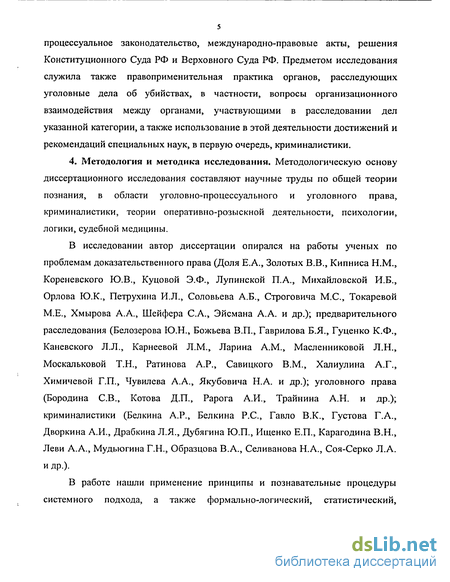 5

процессуальное законодательство, международно-правовые акты, решения Конституционного Суда РФ и Верховного Суда РФ. Предметом исследования служила также правоприменительная практика органов, расследующих уголовные дела об убийствах, в частности, вопросы организационного взаимодействия между органами, участвующими в расследовании дел указанной категории, а также использование в этой деятельности достижений и рекомендаций специальных наук, в первую очередь, криминалистики.

4. Методология и методика исследования. Методологическую основу диссертационного исследования составляют научные труды по общей теории познания, в области уголовно-процессуального и уголовного права, криминалистики, теории оперативно-розыскной деятельности, психологии, логики, судебной медицины.

В исследовании автор диссертации опирался на работы ученых по проблемам доказательственного права (Доля Е.А., Золотых В.В., Кипниса Н.М., Кореневского Ю.В., Куцовой Э.Ф., Лупинской П.А., Михайловской И.Б., Орлова Ю.К., Петрухина И.Л., Соловьева А.Б., Строговича М.С., Токаревой М.Е., Хмырова А.А., Шейфера С.А., Эйсмана А.А. и др.); предварительного расследования (Белозерова Ю.Н., Божьева В.П., Гаврилова Б.Я., Гуценко К.Ф., Каневского Л.Л., Карнеевой Л.М., Ларина А.М., Масленниковой Л.Н., Москальковой Т.Н., Ратинова А.Р., Савицкого В.М., Халиулина А.Г., Химичевой Г.П., Чувилева А.А., Якубовича Н.А. и др.); уголовного права (Бородина С.В., Котова Д.П., Рарога А.И., Трайнина А.Н. и др.); криминалистики (Белкина А.Р., Белкина Р.С., Гавло В.К., Густова Г.А., Дворкина А.И., Драбкина Л.Я., Дубягина Ю.П., Ищенко Е.П., Карагодина В.Н., Леви А.А., Мудьюгина Г.Н., Образцова В.А., Селиванова Н.А., Соя-Серко Л.А. и др.).

В работе нашли применение принципы и познавательные процедуры системного подхода, а также формально-логический, статистический,

dsLib.net
библиотека диссертаций